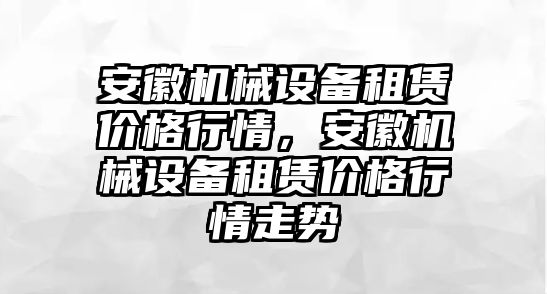 安徽机械设备租赁价格行情，安徽机械设备租赁价格行情走势